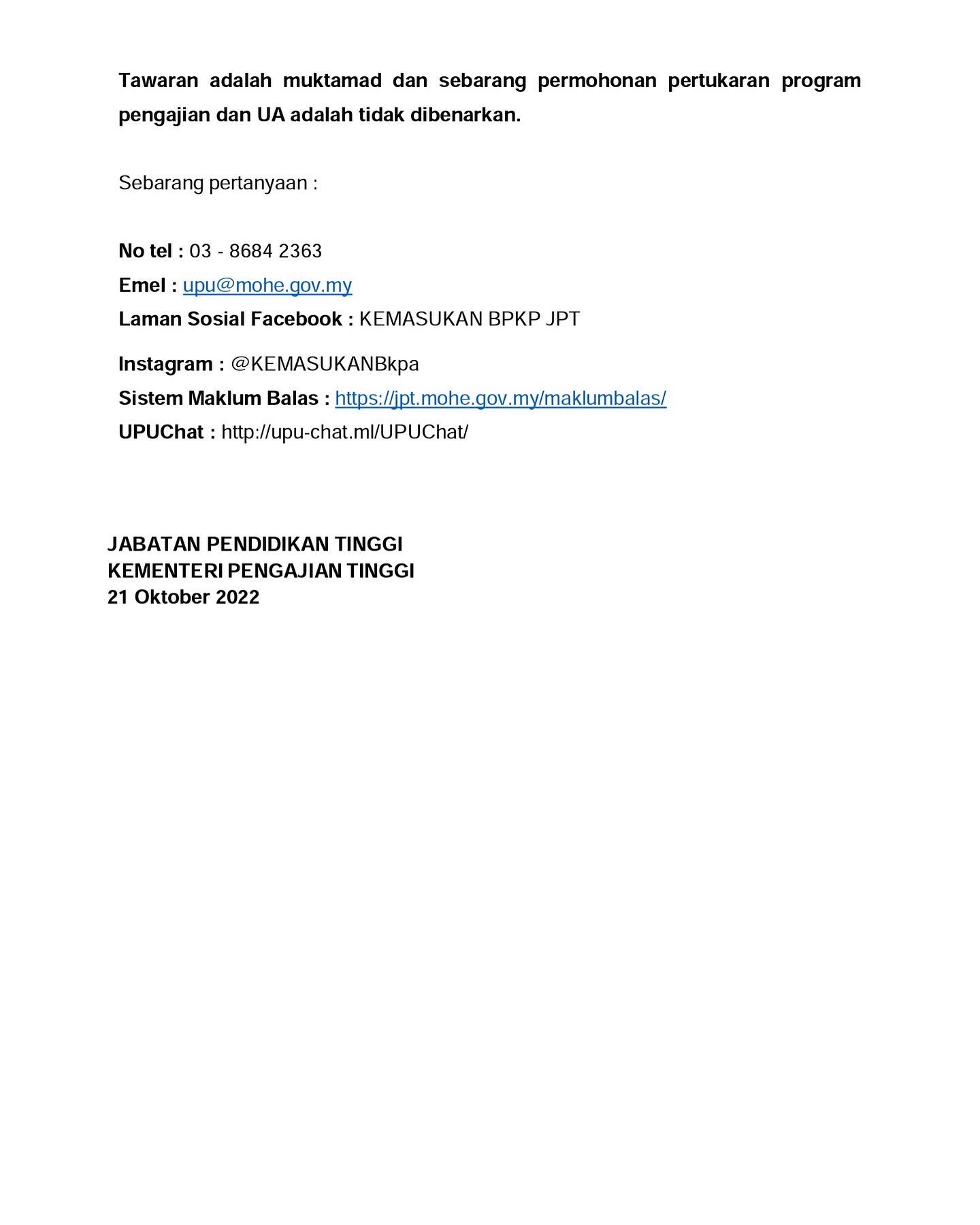 Tawaran adalah muktamad dan sebarang permohonan pertukaran program pengajian dan UA adalah tidak dibenarkan.

Sebarang pertanyaan :

No tel : 03 - 8684 2363
Emel : upu@mohe.gov.my
Laman Sosial Facebook : KEMASUKAN BPKP JPT
Instagram : @KEMASUKANBkpa
Sistem Maklum Balas : https://jpt.mohe.gov.my/maklumbalas/
UPUChat : http://upu-chat.ml/UPUChat/

JABATAN PENDIDIKAN TINGGI
KEMENTERI PENGAJIAN TINGGI
21 Oktober 2022